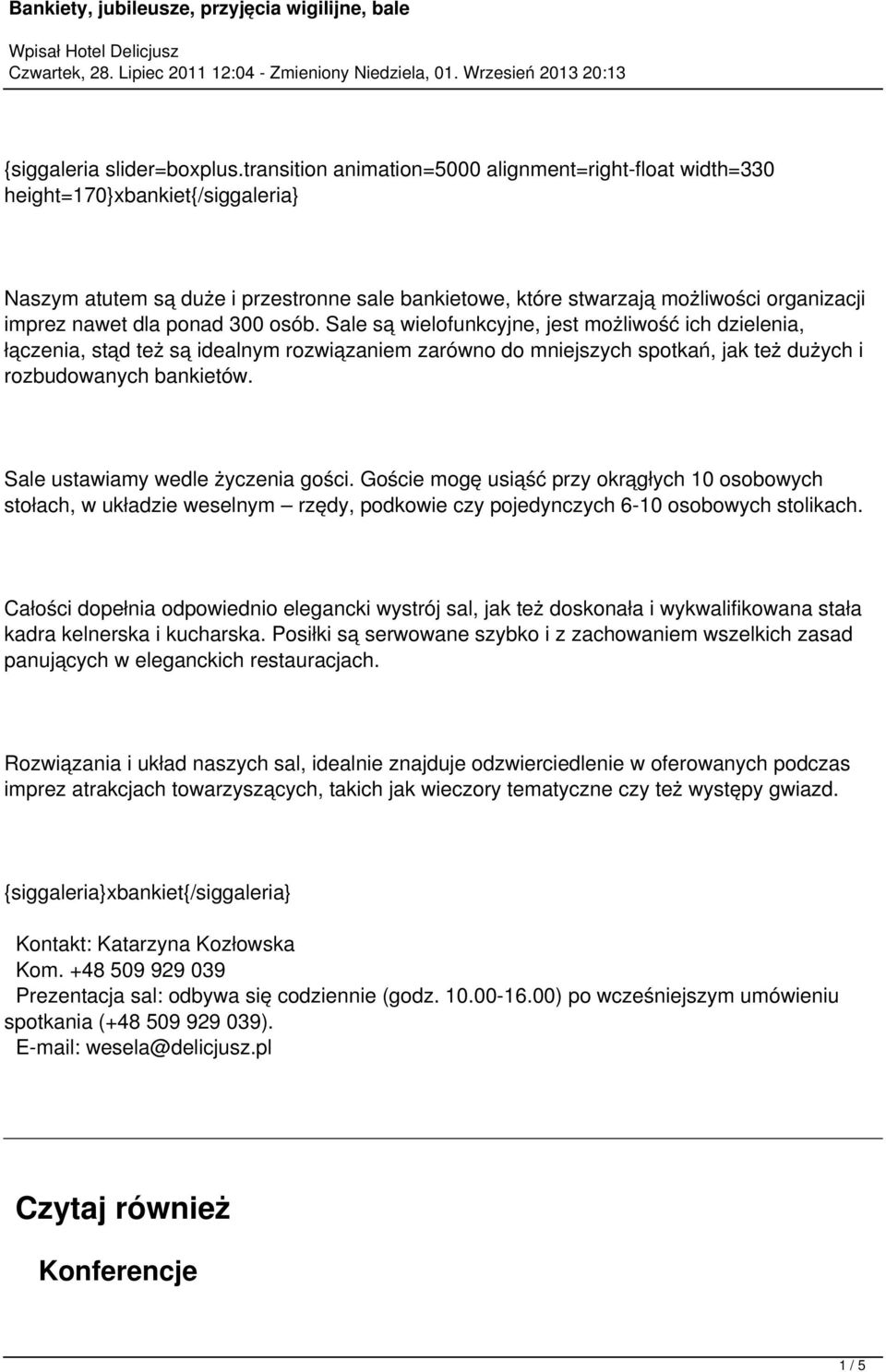 Bankiety, jubileusze, przyjęcia wigilijne, bale

Wpisał Hotel Delicjusz
Czwartek, 28. Lipiec 2011 12:04 - Zmieniony Niedziela, 01. Wrzesień 2013 20:13

{siggaleria slider=boxplus.transition animation=5000 alignment=right-float width=330 height=170}xbankiet{/siggaleria}

Naszym atutem są duże i przestronne sale bankietowe, które stwarzają możliwości organizacji imprez nawet dla ponad 300 osób. Sale są wielofunkcyjne, jest możliwość ich dzielenia, łączenia, stąd też są idealnym rozwiązaniem zarówno do mniejszych spotkań, jak też dużych i rozbudowanych bankietów.

Sale ustawiamy wedle życzenia gości. Goście mogę usiąść przy okrągłych 10 osobowych stołach, w układzie weselnym – rzędy, podkowie czy pojedynczych 6-10 osobowych stolikach.

Całości dopełnia odpowiednio elegancki wystrój sal, jak też doskonała i wykwalifikowana stała kadra kelnerska i kucharska. Posiłki są serwowane szybko i z zachowaniem wszelkich zasad panujących w eleganckich restauracjach.

Rozwiązania i układ naszych sal, idealnie znajduje odzwierciedlenie w oferowanych podczas imprez atrakcjach towarzyszących, takich jak wieczory tematyczne czy też występy gwiazd.

{siggaleria}xbankiet{/siggaleria}

Kontakt: Katarzyna Kozłowska
Kom. +48 509 929 039
Prezentacja sal: odbywa się codziennie (godz. 10.00-16.00) po wcześniejszym umówieniu spotkania (+48 509 929 039).
E-mail: wesela@delicjusz.pl

Czytaj również

Konferencje

1 / 5